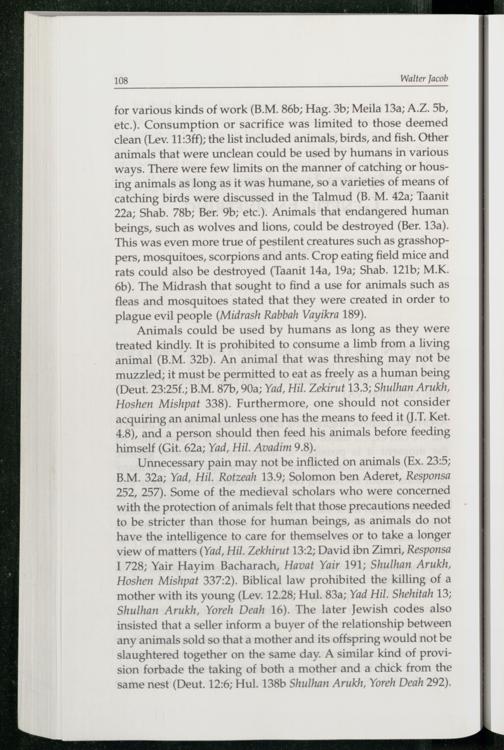 108 Walter Jacob

for various kinds of work (B.M. 86b; Hag. 3b; Meila 13a; A.Z. 5b, etc.). Consumption or sacrifice was limited to those deemed clean (Lev. 11:3ff); the list included animals, birds, and fish. Other animals that were unclean could be used by humans in various ways. There were few limits on the manner of catching or housing animals as long as it was humane, so a varieties of means of catching birds were discussed in the Talmud (B. M. 42a; Taanit 22a; Shab. 78b; Ber. 9b; etc.). Animals that endangered human beings, such as wolves and lions, could be destroyed (Ber. 13a). This was even more true of pestilent creatures such as grasshoppers, mosquitoes, scorpions and ants. Crop eating field mice and rats could also be destroyed (Taanit 14a, 19a; Shab. 121b; M.K. 6b). The Midrash that sought to find a use for animals such as fleas and mosquitoes stated that they were created in order to plague evil people (Midrash Rabbah Vayikra 189).

Animals could be used by humans as long as they were treated kindly. It is prohibited to consume a limb from a living animal (B.M. 32b). An animal that was threshing may not be muzzled; it must be permitted to eat as freely as a human being (Deut. 23:25f.; B.M. 87b, 90a; Yad, Hil. Zekirut 13.3; Shulhan Arukh, Hoshen Mishpat 338). Furthermore, one should not consider acquiring an animal unless one has the means to feed it (J.T. Ket. 4.8), and a person should then feed his animals before feeding himself (Git. 62a; Yad, Hil. Avadim 9.8).

Unnecessary pain may not be inflicted on animals (Ex. 23:5; B.M. 32a; Yad, Hil. Rotzeah 13.9; Solomon ben Aderet, Responsa 252, 257). Some of the medieval scholars who were concerned with the protection of animals felt that those precautions needed to be stricter than those for human beings, as animals do not have the intelligence to care for themselves or to take a longer view of matters (Yad, Hil. Zekhirut 13:2; David ibn Zimri, Responsa I 728; Yair Hayim Bacharach, Havat Yair 191; Shulhan Arukh, Hoshen Mishpat 337:2). Biblical law prohibited the killing of a mother with its young (Lev. 12.28; Hul. 83a; Yad Hil. Shehitah 13; Shulhan Arukh, Yoreh Deah 16). The later Jewish codes also insisted that a seller inform a buyer of the relationship between any animals sold so that a mother and its offspring would not be slaughtered together on the same day. A similar kind of provision forbade the taking of both a mother and a chick from the same nest (Deut. 12:6; Hul. 138b Shulhan Arukh, Yoreh Deah 292).